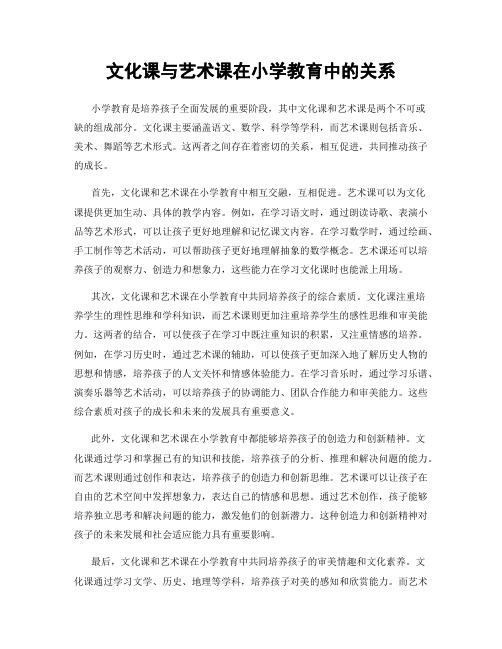 文化课与艺术课在小学教育中的关系

小学教育是培养孩子全面发展的重要阶段，其中文化课和艺术课是两个不可或缺的组成部分。文化课主要涵盖语文、数学、科学等学科，而艺术课则包括音乐、美术、舞蹈等艺术形式。这两者之间存在着密切的关系，相互促进，共同推动孩子的成长。

首先，文化课和艺术课在小学教育中相互交融，互相促进。艺术课可以为文化课提供更加生动、具体的教学内容。例如，在学习语文时，通过朗读诗歌、表演小品等艺术形式，可以让孩子更好地理解和记忆课文内容。在学习数学时，通过绘画、手工制作等艺术活动，可以帮助孩子更好地理解抽象的数学概念。艺术课还可以培养孩子的观察力、创造力和想象力，这些能力在学习文化课时也能派上用场。

其次，文化课和艺术课在小学教育中共同培养孩子的综合素质。文化课注重培养学生的理性思维和学科知识，而艺术课则更加注重培养学生的感性思维和审美能力。这两者的结合，可以使孩子在学习中既注重知识的积累，又注重情感的培养。例如，在学习历史时，通过艺术课的辅助，可以使孩子更加深入地了解历史人物的思想和情感，培养孩子的人文关怀和情感体验能力。在学习音乐时，通过学习乐谱、演奏乐器等艺术活动，可以培养孩子的协调能力、团队合作能力和审美能力。这些综合素质对孩子的成长和未来的发展具有重要意义。

此外，文化课和艺术课在小学教育中都能够培养孩子的创造力和创新精神。文化课通过学习和掌握已有的知识和技能，培养孩子的分析、推理和解决问题的能力。而艺术课则通过创作和表达，培养孩子的创造力和创新思维。艺术课可以让孩子在自由的艺术空间中发挥想象力，表达自己的情感和思想。通过艺术创作，孩子能够培养独立思考和解决问题的能力，激发他们的创新潜力。这种创造力和创新精神对孩子的未来发展和社会适应能力具有重要影响。

最后，文化课和艺术课在小学教育中共同培养孩子的审美情趣和文化素养。文化课通过学习文学、历史、地理等学科，培养孩子对美的感知和欣赏能力。而艺术